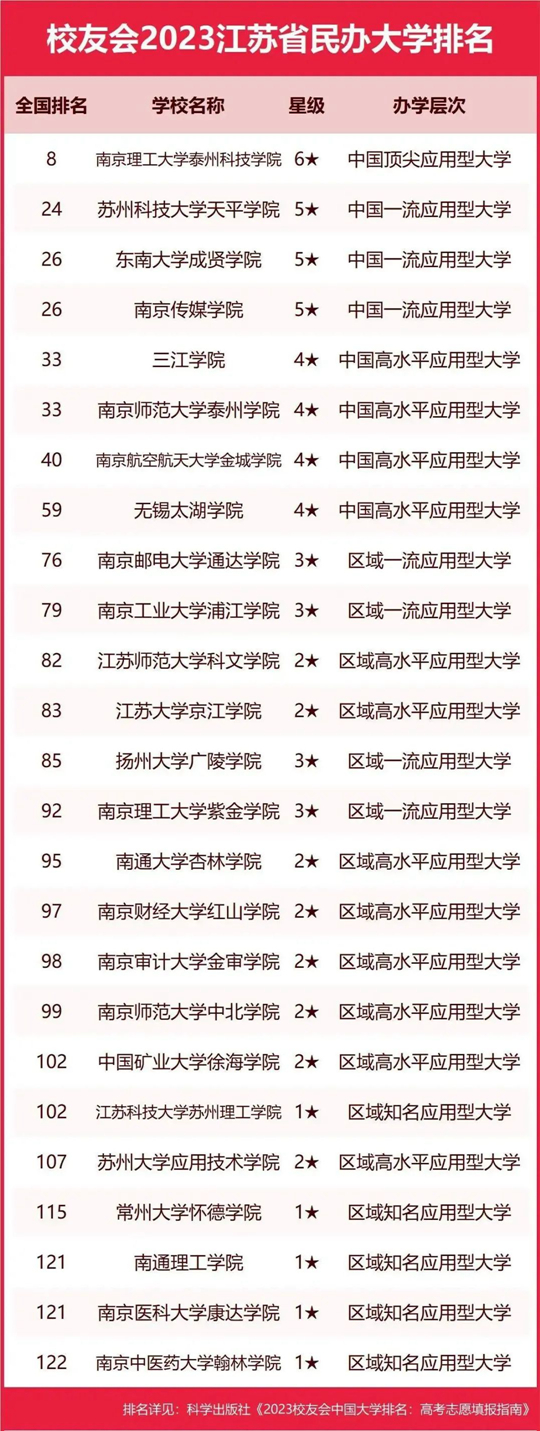 校友会2023江苏省民办大学排名

| 全国排名 | 学校名称 | 星级 | 办学层次 |
|---|---|---|---|
| 8 | 南京理工大学泰州科技学院 | 6★ | 中国顶尖应用型大学 |
| 24 | 苏州科技大学天平学院 | 5★ | 中国一流应用型大学 |
| 26 | 东南大学成贤学院 | 5★ | 中国一流应用型大学 |
| 26 | 南京传媒学院 | 5★ | 中国一流应用型大学 |
| 33 | 三江学院 | 4★ | 中国高水平应用型大学 |
| 33 | 南京师范大学泰州学院 | 4★ | 中国高水平应用型大学 |
| 40 | 南京航空航天大学金城学院 | 4★ | 中国高水平应用型大学 |
| 59 | 无锡太湖学院 | 4★ | 中国高水平应用型大学 |
| 76 | 南京邮电大学通达学院 | 3★ | 区域一流应用型大学 |
| 79 | 南京工业大学浦江学院 | 3★ | 区域一流应用型大学 |
| 82 | 江苏师范大学科文学院 | 2★ | 区域高水平应用型大学 |
| 83 | 江苏大学京江学院 | 2★ | 区域高水平应用型大学 |
| 85 | 扬州大学广陵学院 | 3★ | 区域一流应用型大学 |
| 92 | 南京理工大学紫金学院 | 3★ | 区域一流应用型大学 |
| 95 | 南通大学杏林学院 | 2★ | 区域高水平应用型大学 |
| 97 | 南京财经大学红山学院 | 2★ | 区域高水平应用型大学 |
| 98 | 南京审计大学金审学院 | 2★ | 区域高水平应用型大学 |
| 99 | 南京师范大学中北学院 | 2★ | 区域高水平应用型大学 |
| 102 | 中国矿业大学徐海学院 | 2★ | 区域高水平应用型大学 |
| 102 | 江苏科技大学苏州理工学院 | 1★ | 区域知名应用型大学 |
| 107 | 苏州大学应用技术学院 | 2★ | 区域高水平应用型大学 |
| 115 | 常州大学怀德学院 | 1★ | 区域知名应用型大学 |
| 121 | 南通理工学院 | 1★ | 区域知名应用型大学 |
| 121 | 南京医科大学康达学院 | 1★ | 区域知名应用型大学 |
| 122 | 南京中医药大学翰林学院 | 1★ | 区域知名应用型大学 |

排名详见：科学出版社《2023校友会中国大学排名：高考志愿填报指南》